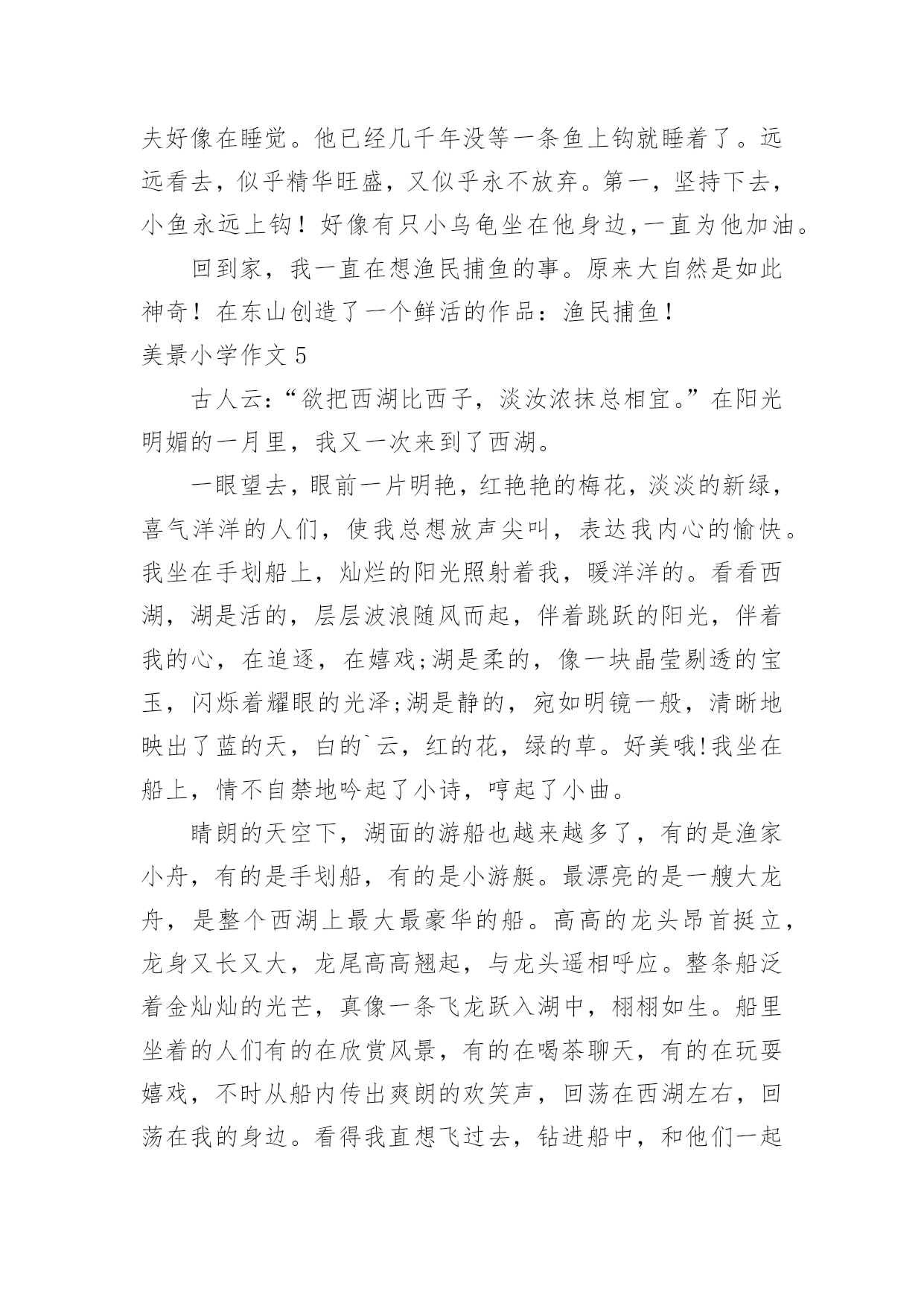 夫好像在睡觉。他已经几千年没等一条鱼上钩就睡着了。远远看去，似乎精华旺盛，又似乎永不放弃。第一，坚持下去，小鱼永远上钩！好像有只小乌龟坐在他身边,一直为他加油。

回到家，我一直在想渔民捕鱼的事。原来大自然是如此神奇！在东山创造了一个鲜活的作品：渔民捕鱼！

美景小学作文 5

古人云:“欲把西湖比西子，淡汝浓抹总相宜。”在阳光明媚的一月里，我又一次来到了西湖。

一眼望去，眼前一片明艳，红艳艳的梅花，淡淡的新绿，喜气洋洋的人们，使我总想放声尖叫，表达我内心的愉快。我坐在手划船上，灿烂的阳光照射着我，暖洋洋的。看看西湖，湖是活的，层层波浪随风而起，伴着跳跃的阳光，伴着我的心，在追逐，在嬉戏;湖是柔的，像一块晶莹剔透的宝玉，闪烁着耀眼的光泽;湖是静的，宛如明镜一般，清晰地映出了蓝的天，白的`云，红的花，绿的草。好美哦!我坐在船上，情不自禁地吟起了小诗，哼起了小曲。

晴朗的天空下，湖面的游船也越来越多了，有的是渔家小舟，有的是手划船，有的是小游艇。最漂亮的是一艘大龙舟，是整个西湖上最大最豪华的船。高高的龙头昂首挺立，龙身又长又大，龙尾高高翘起，与龙头遥相呼应。整条船泛着金灿灿的光芒，真像一条飞龙跃入湖中，栩栩如生。船里坐着的人们有的在欣赏风景，有的在喝茶聊天，有的在玩耍嬉戏，不时从船内传出爽朗的欢笑声，回荡在西湖左右，回荡在我的身边。看得我直想飞过去，钻进船中，和他们一起